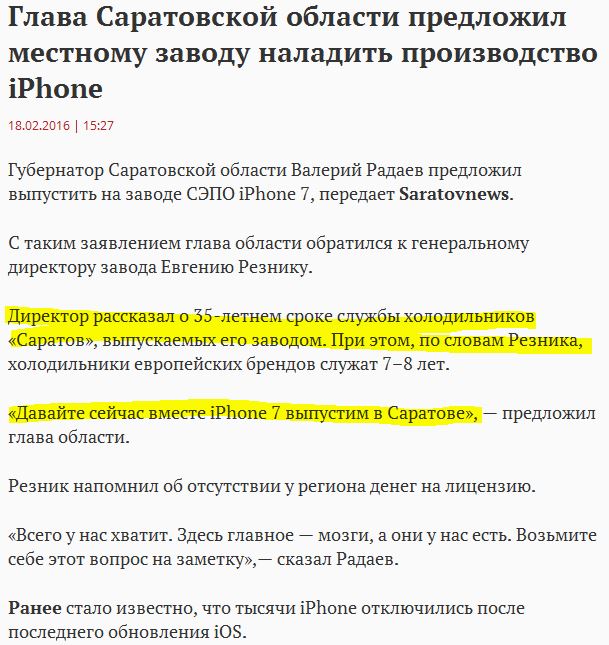 Глава Саратовской области предложил местному заводу наладить производство iPhone

18.02.2016 | 15:27

Губернатор Саратовской области Валерий Радаев предложил выпустить на заводе СЭПО iPhone 7, передает Saratovnews.

С таким заявлением глава области обратился к генеральному директору завода Евгению Резнику.

Директор рассказал о 35-летнем сроке службы холодильников «Саратов», выпускаемых его заводом. При этом, по словам Резника, холодильники европейских брендов служат 7–8 лет.

«Давайте сейчас вместе iPhone 7 выпустим в Саратове», — предложил глава области.

Резник напомнил об отсутствии у региона денег на лицензию.

«Всего у нас хватит. Здесь главное — мозги, а они у нас есть. Возьмите себе этот вопрос на заметку»,— сказал Радаев.

Ранее стало известно, что тысячи iPhone отключились после последнего обновления iOS.